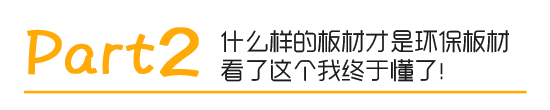 Part2

什么样的板材才是环保板材
看了这个我终于懂了!